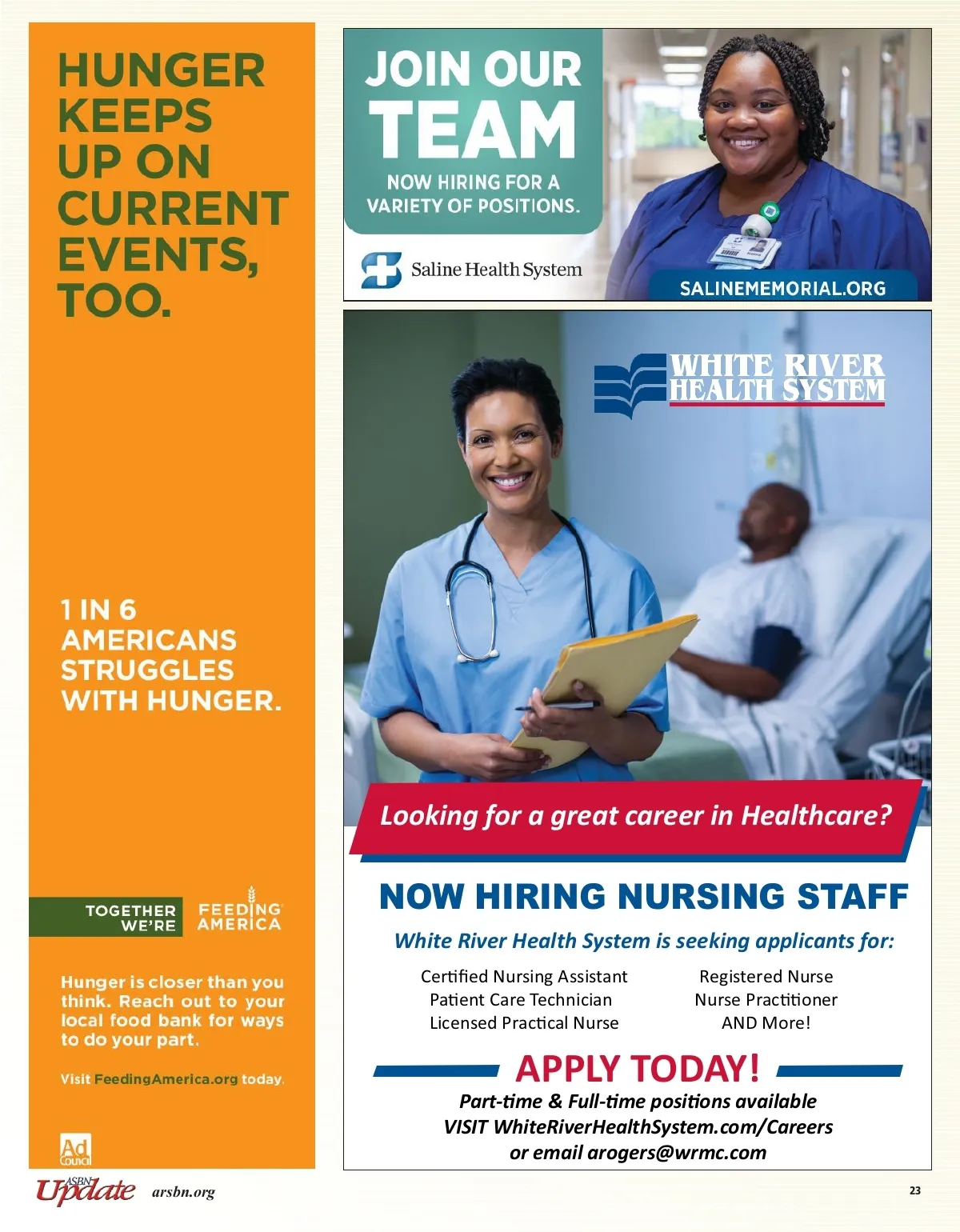 HUNGER KEEPS UP ON CURRENT EVENTS, TOO.

1 IN 6 AMERICANS STRUGGLES WITH HUNGER.

TOGETHER WE'RE
FEEDING AMERICA

Hunger is closer than you think. Reach out to your local food bank for ways to do your part.

Visit FeedingAmerica.org today.

Ad Council

JOIN OUR TEAM

NOW HIRING FOR A VARIETY OF POSITIONS.

Saline Health System

SALINEMEMORIAL.ORG

WHITE RIVER HEALTH SYSTEM

Looking for a great career in Healthcare?

NOW HIRING NURSING STAFF

White River Health System is seeking applicants for:

Certified Nursing Assistant
Patient Care Technician
Licensed Practical Nurse

Registered Nurse
Nurse Practitioner
AND More!

APPLY TODAY!

Part-time & Full-time positions available
VISIT WhiteRiverHealthSystem.com/Careers
or email arogers@wrmc.com

ASBN Update arsbn.org

23